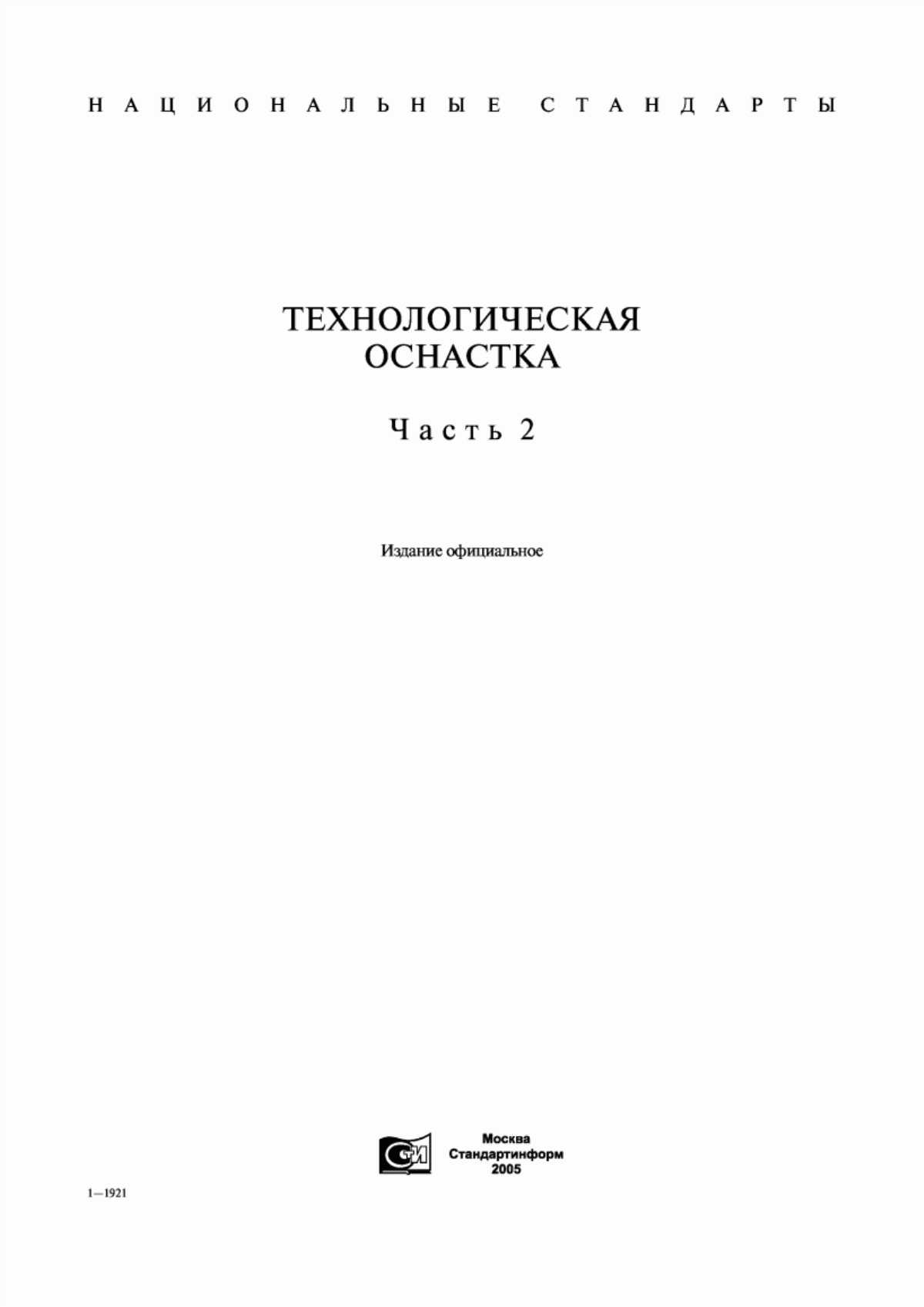 НАЦИОНАЛЬНЫЕ СТАНДАРТЫ

ТЕХНОЛОГИЧЕСКАЯ ОСНАСТКА

Часть 2

Издание официальное

СТИ

Москва
Стандартинформ
2005

1—1921